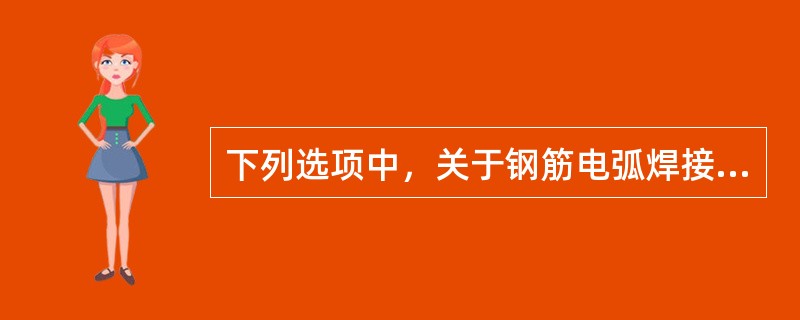 下列选项中，关于钢筋电弧焊接...